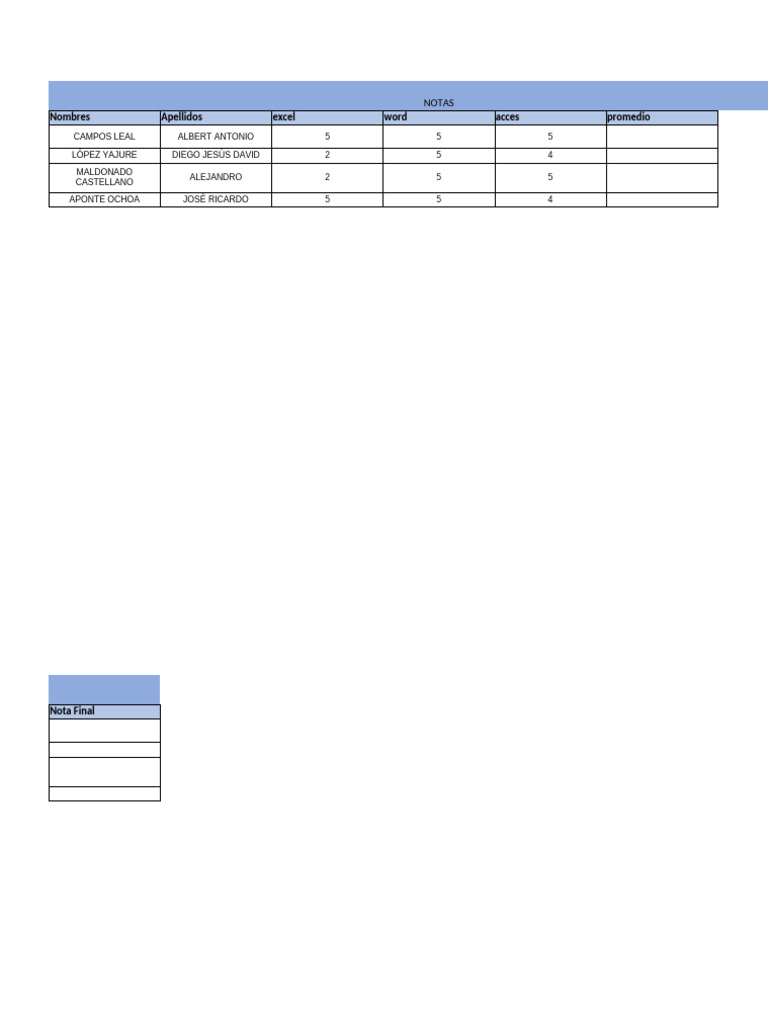 NOTAS

| Nombres | Apellidos | excel | word | acces | promedio |
|---|---|---|---|---|---|
| CAMPOS LEAL | ALBERT ANTONIO | 5 | 5 | 5 | |
| LÓPEZ YAJURE | DIEGO JESÚS DAVID | 2 | 5 | 4 | |
| MALDONADO CASTELLANO | ALEJANDRO | 2 | 5 | 5 | |
| APONTE OCHOA | JOSÉ RICARDO | 5 | 5 | 4 | |

| Nota Final |
|---|
| |
| |
| |
| |